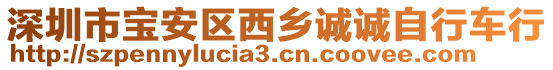 深圳市宝安区西乡诚诚自行车行
http://szpennylucia3.cn.coovee.com